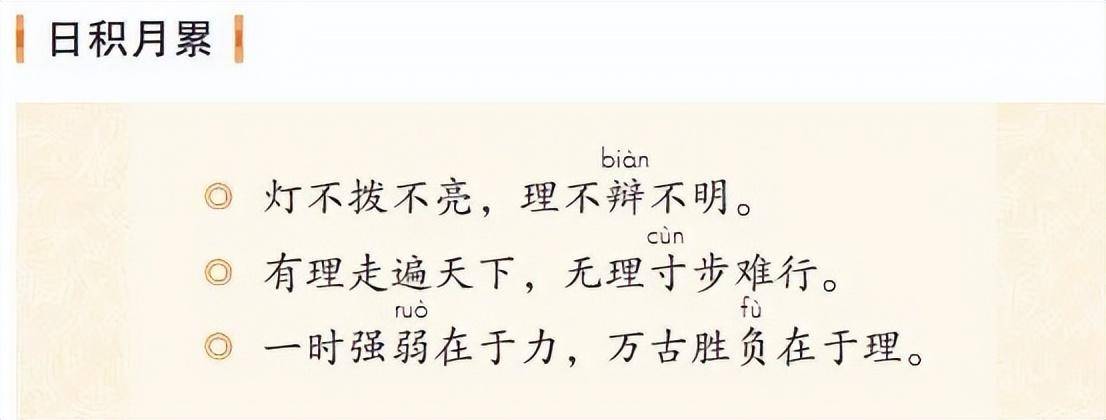 日积月累

◎ 灯不拨不亮，理不辩（biàn）不明。

◎ 有理走遍天下，无理寸（cùn）步难行。

◎ 一时强弱（ruò）在于力，万古胜负（fù）在于理。